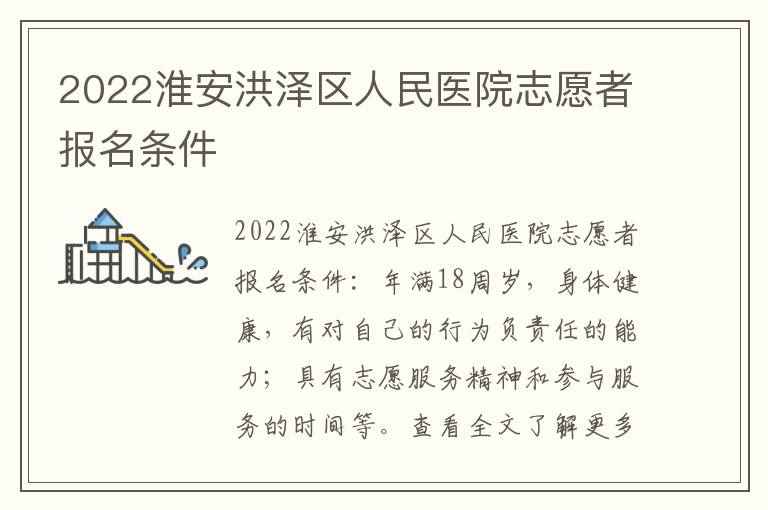 2022淮安洪泽区人民医院志愿者报名条件

2022淮安洪泽区人民医院志愿者报名条件：年满18周岁，身体健康，有对自己的行为负责任的能力；具有志愿服务精神和参与服务的时间等。查看全文了解更多